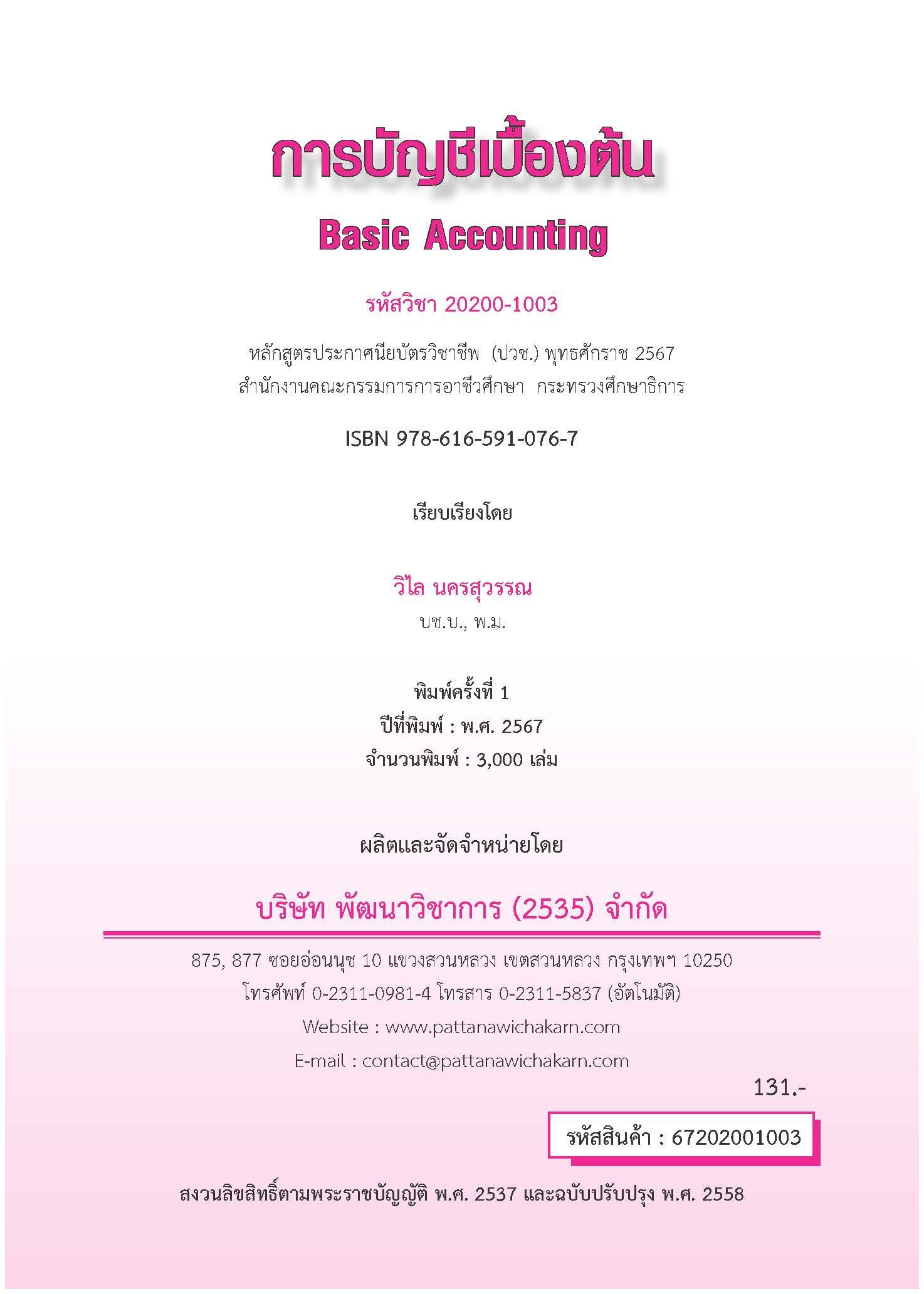 การบัญชีเบื้องต้น

Basic Accounting

รหัสวิชา 20200-1003

หลักสูตรประกาศนียบัตรวิชาชีพ (ปวช.) พุทธศักราช 2567
สำนักงานคณะกรรมการการอาชีวศึกษา กระทรวงศึกษาธิการ

ISBN 978-616-591-076-7

เรียบเรียงโดย

วิไล นครสุวรรณ
บช.บ., พ.ม.

พิมพ์ครั้งที่ 1
ปีที่พิมพ์ : พ.ศ. 2567
จำนวนพิมพ์ : 3,000 เล่ม

ผลิตและจัดจำหน่ายโดย

บริษัท พัฒนาวิชาการ (2535) จำกัด

875, 877 ซอยอ่อนนุช 10 แขวงสวนหลวง เขตสวนหลวง กรุงเทพฯ 10250
โทรศัพท์ 0-2311-0981-4 โทรสาร 0-2311-5837 (อัตโนมัติ)
Website : www.pattanawichakarn.com
E-mail : contact@pattanawichakarn.com

131.-

รหัสสินค้า : 67202001003

สงวนลิขสิทธิ์ตามพระราชบัญญัติ พ.ศ. 2537 และฉบับปรับปรุง พ.ศ. 2558